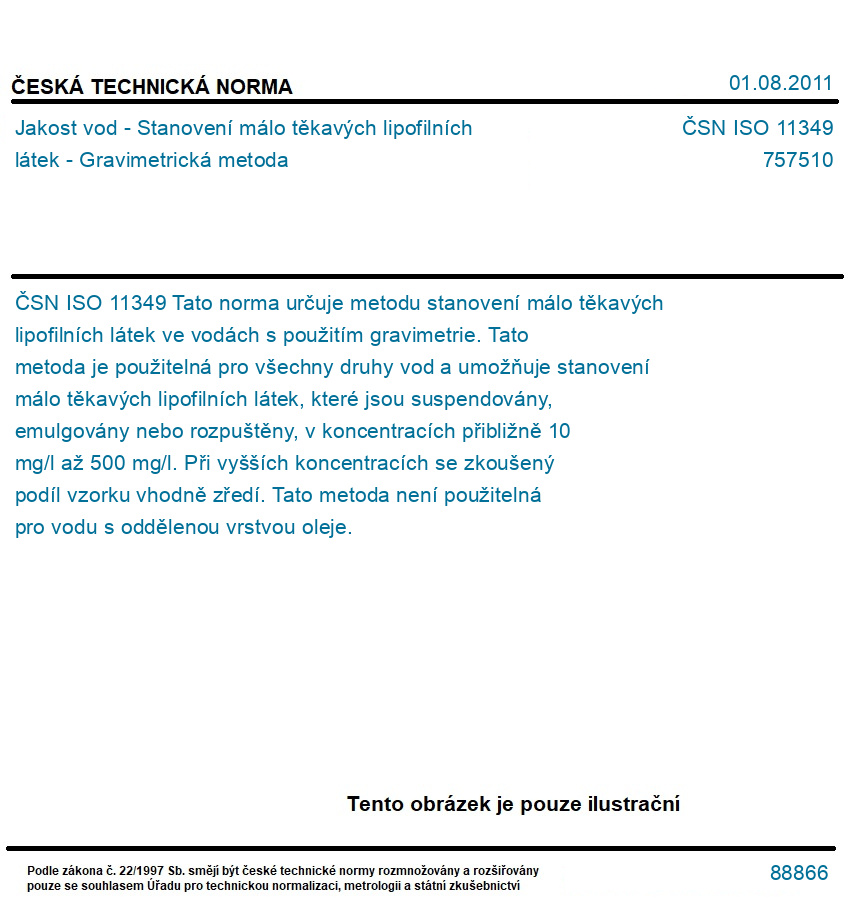 ČESKÁ TECHNICKÁ NORMA

01.08.2011

Jakost vod - Stanovení málo těkavých lipofilních látek - Gravimetrická metoda

ČSN ISO 11349
757510

ČSN ISO 11349 Tato norma určuje metodu stanovení málo těkavých lipofilních látek ve vodách s použitím gravimetrie. Tato metoda je použitelná pro všechny druhy vod a umožňuje stanovení málo těkavých lipofilních látek, které jsou suspendovány, emulgovány nebo rozpuštěny, v koncentracích přibližně 10 mg/l až 500 mg/l. Při vyšších koncentracích se zkoušený podíl vzorku vhodně zředí. Tato metoda není použitelná pro vodu s oddělenou vrstvou oleje.

Tento obrázek je pouze ilustrační

Podle zákona č. 22/1997 Sb. smějí být české technické normy rozmnožovány a rozšiřovány pouze se souhlasem Úřadu pro technickou normalizaci, metrologii a státní zkušebnictví

88866